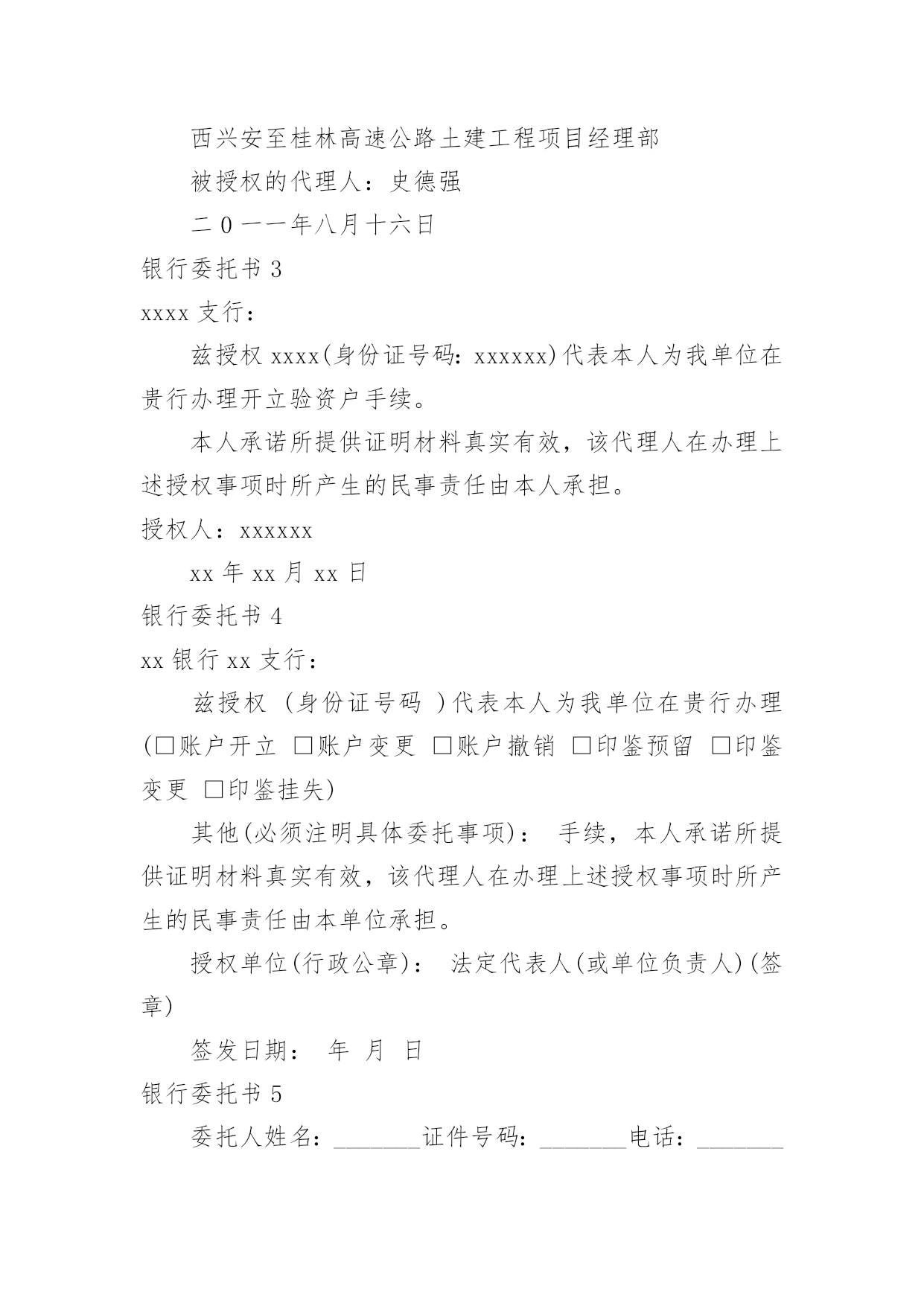 西兴安至桂林高速公路土建工程项目经理部

被授权的代理人：史德强

二０一一年八月十六日

银行委托书 3

xxxx 支行：

兹授权 xxxx(身份证号码：xxxxxx)代表本人为我单位在贵行办理开立验资户手续。

本人承诺所提供证明材料真实有效，该代理人在办理上述授权事项时所产生的民事责任由本人承担。

授权人：xxxxxx

xx 年 xx 月 xx 日

银行委托书 4

xx 银行 xx 支行：

兹授权 (身份证号码 )代表本人为我单位在贵行办理(□账户开立 □账户变更 □账户撤销 □印鉴预留 □印鉴变更 □印鉴挂失)

其他(必须注明具体委托事项)： 手续，本人承诺所提供证明材料真实有效，该代理人在办理上述授权事项时所产生的民事责任由本单位承担。

授权单位(行政公章)： 法定代表人(或单位负责人)(签章)

签发日期： 年 月 日

银行委托书 5

委托人姓名：_______证件号码：_______电话：_______